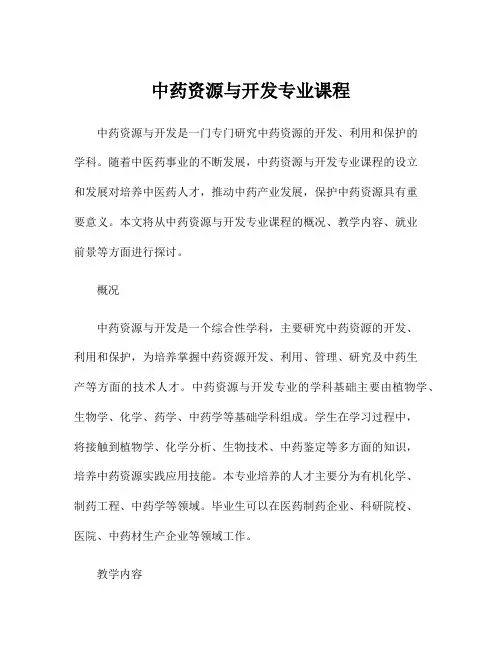 中药资源与开发专业课程

中药资源与开发是一门专门研究中药资源的开发、利用和保护的学科。随着中医药事业的不断发展，中药资源与开发专业课程的设立和发展对培养中医药人才，推动中药产业发展，保护中药资源具有重要意义。本文将从中药资源与开发专业课程的概况、教学内容、就业前景等方面进行探讨。

概况

中药资源与开发是一个综合性学科，主要研究中药资源的开发、利用和保护，为培养掌握中药资源开发、利用、管理、研究及中药生产等方面的技术人才。中药资源与开发专业的学科基础主要由植物学、生物学、化学、药学、中药学等基础学科组成。学生在学习过程中，将接触到植物学、化学分析、生物技术、中药鉴定等多方面的知识，培养中药资源实践应用技能。本专业培养的人才主要分为有机化学、制药工程、中药学等领域。毕业生可以在医药制药企业、科研院校、医院、中药材生产企业等领域工作。

教学内容